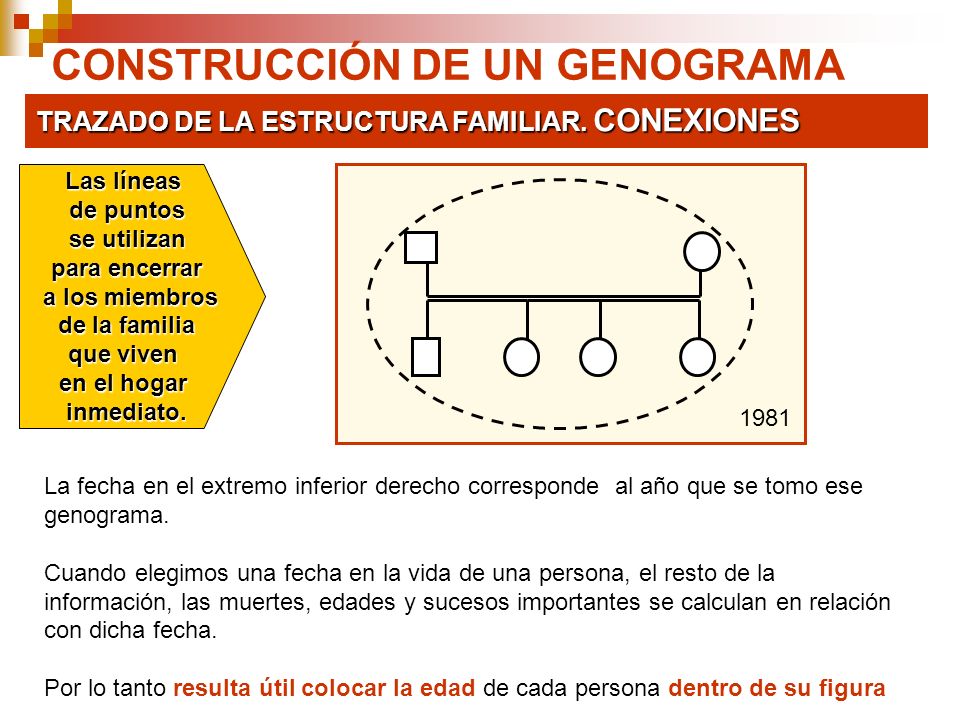 CONSTRUCCIÓN DE UN GENOGRAMA

TRAZADO DE LA ESTRUCTURA FAMILIAR. CONEXIONES

Las líneas de puntos se utilizan para encerrar a los miembros de la familia que viven en el hogar inmediato.

1981

La fecha en el extremo inferior derecho corresponde al año que se tomo ese genograma.

Cuando elegimos una fecha en la vida de una persona, el resto de la información, las muertes, edades y sucesos importantes se calculan en relación con dicha fecha.

Por lo tanto resulta útil colocar la edad de cada persona dentro de su figura